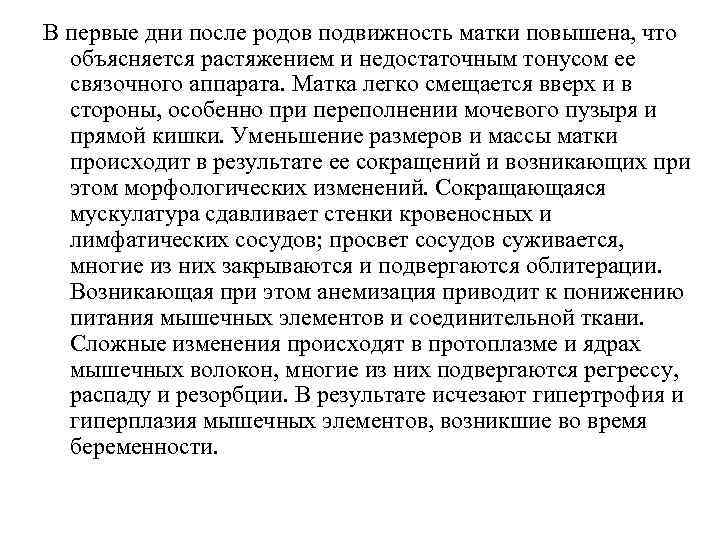 В первые дни после родов подвижность матки повышена, что объясняется растяжением и недостаточным тонусом ее связочного аппарата. Матка легко смещается вверх и в стороны, особенно при переполнении мочевого пузыря и прямой кишки. Уменьшение размеров и массы матки происходит в результате ее сокращений и возникающих при этом морфологических изменений. Сокращающаяся мускулатура сдавливает стенки кровеносных и лимфатических сосудов; просвет сосудов суживается, многие из них закрываются и подвергаются облитерации. Возникающая при этом анемизация приводит к понижению питания мышечных элементов и соединительной ткани. Сложные изменения происходят в протоплазме и ядрах мышечных волокон, многие из них подвергаются регрессу, распаду и резорбции. В результате исчезают гипертрофия и гиперплазия мышечных элементов, возникшие во время беременности.